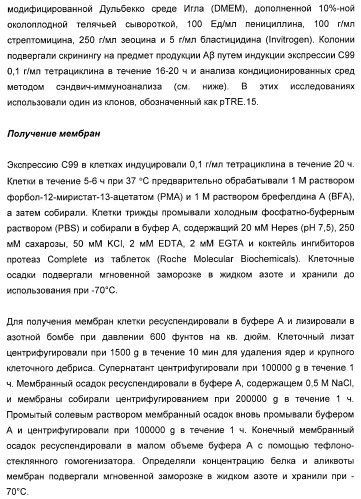 модифицированной Дульбекко среде Игла (DMEM), дополненной 10%-ной околоплодной телячьей сывороткой, 100 Ед/мл пенициллина, 100 г/мл стрептомицина, 250 г/мл зеоцина и 5 г/мл бластицидина (Invitrogen). Колонии подвергали скринингу на предмет продукции Aβ путем индукции экспрессии C99 0,1 г/мл тетрациклина в течение 16-20 ч и анализа кондиционированных сред методом сэндвич-иммуноанализа (см. ниже). В этих исследованиях использовали один из клонов, обозначенный как pTRE.15.

Получение мембран

Экспрессию C99 в клетках индуцировали 0,1 г/мл тетрациклина в течение 20 ч. Клетки в течение 5-6 ч при 37 °C предварительно обрабатывали 1 М раствором форбол-12-миристат-13-ацетатом (PMA) и 1 М раствором брефелдина A (BFA), а затем собирали. Клетки трижды промывали холодным фосфатно-буферным раствором (PBS) и собирали в буфер A, содержащий 20 мМ Hepes (pH 7,5), 250 мМ сахарозы, 50 мМ KCl, 2 мМ EDTA, 2 мМ EGTA и коктейль ингибиторов протеаз Complete из таблеток (Roche Molecular Biochemicals). Клеточные осадки подвергали мгновенной заморозке в жидком азоте и хранили до использования при -70°C.

Для получения мембран клетки ресуспендировали в буфере A и лизировали в азотной бомбе при давлении 600 фунтов на кв. дюйм. Клеточный лизат центрифугировали при 1500 g в течение 10 мин для удаления ядер и крупного клеточного дебриса. Супернатант центрифугировали при 100000 g в течение 1 ч. Мембранный осадок ресуспендировали в буфере A, содержащем 0,5 М NaCl, и мембраны собирали центрифугированием при 200000 g в течение 1 ч. Промытый солевым раствором мембранный осадок вновь промывали буфером A и центрифугировали при 100000 g в течение 1 ч. Конечный мембранный осадок ресуспендировали в малом объеме буфера A с помощью тефлоно-стеклянного гомогенизатора. Определяли концентрацию белка и аликвоты мембран подвергали мгновенной заморозке в жидком азоте и хранили при -70°C.